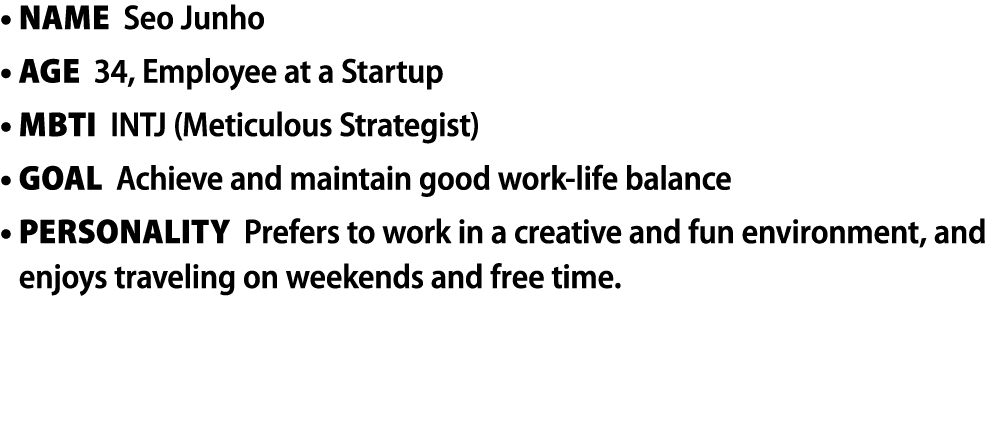 • NAME Seo Junho
• AGE 34, Employee at a Startup
• MBTI INTJ (Meticulous Strategist)
• GOAL Achieve and maintain good work-life balance
• PERSONALITY Prefers to work in a creative and fun environment, and enjoys traveling on weekends and free time.